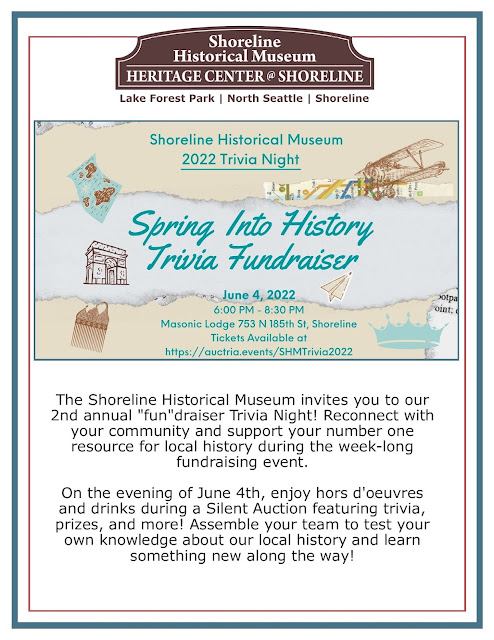 Shoreline Historical Museum
HERITAGE CENTER @ SHORELINE
Lake Forest Park | North Seattle | Shoreline

Shoreline Historical Museum
2022 Trivia Night

Spring Into History Trivia Fundraiser

June 4, 2022
6:00 PM - 8:30 PM
Masonic Lodge 753 N 185th St, Shoreline
Tickets Available at
https://auctria.events/SHMTrivia2022

The Shoreline Historical Museum invites you to our 2nd annual "fun"draiser Trivia Night! Reconnect with your community and support your number one resource for local history during the week-long fundraising event.

On the evening of June 4th, enjoy hors d'oeuvres and drinks during a Silent Auction featuring trivia, prizes, and more! Assemble your team to test your own knowledge about our local history and learn something new along the way!